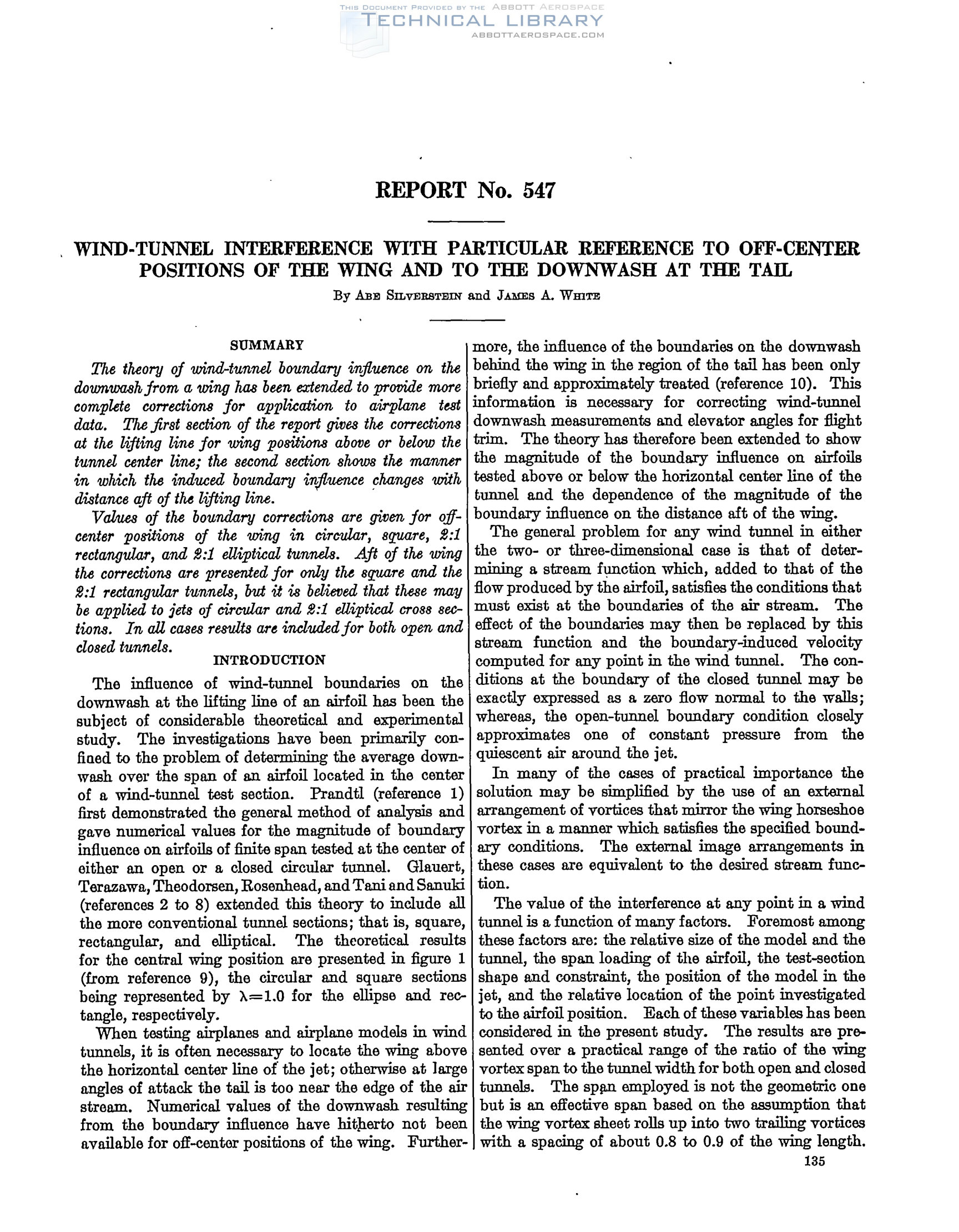 THIS DOCUMENT PROVIDED BY THE ABBOTT AEROSPACE
TECHNICAL LIBRARY
ABBOTTAEROSPACE.COM

REPORT No. 547

WIND-TUNNEL INTERFERENCE WITH PARTICULAR REFERENCE TO OFF-CENTER POSITIONS OF THE WING AND TO THE DOWNWASH AT THE TAIL

By ABE SILVERSTEIN and JAMES A. WHITE

SUMMARY

The theory of wind-tunnel boundary influence on the downwash from a wing has been extended to provide more complete corrections for application to airplane test data. The first section of the report gives the corrections at the lifting line for wing positions above or below the tunnel center line; the second section shows the manner in which the induced boundary influence changes with distance aft of the lifting line.

Values of the boundary corrections are given for off-center positions of the wing in circular, square, 2:1 rectangular, and 2:1 elliptical tunnels. Aft of the wing the corrections are presented for only the square and the 2:1 rectangular tunnels, but it is believed that these may be applied to jets of circular and 2:1 elliptical cross sections. In all cases results are included for both open and closed tunnels.

INTRODUCTION

The influence of wind-tunnel boundaries on the downwash at the lifting line of an airfoil has been the subject of considerable theoretical and experimental study. The investigations have been primarily confined to the problem of determining the average downwash over the span of an airfoil located in the center of a wind-tunnel test section. Prandtl (reference 1) first demonstrated the general method of analysis and gave numerical values for the magnitude of boundary influence on airfoils of finite span tested at the center of either an open or a closed circular tunnel. Glauert, Terazawa, Theodorsen, Rosenhead, and Tani and Sanuki (references 2 to 8) extended this theory to include all the more conventional tunnel sections; that is, square, rectangular, and elliptical. The theoretical results for the central wing position are presented in figure 1 (from reference 9), the circular and square sections being represented by $\lambda=1.0$ for the ellipse and rectangle, respectively.

When testing airplanes and airplane models in wind tunnels, it is often necessary to locate the wing above the horizontal center line of the jet; otherwise at large angles of attack the tail is too near the edge of the air stream. Numerical values of the downwash resulting from the boundary influence have hitherto not been available for off-center positions of the wing. Furthermore, the influence of the boundaries on the downwash behind the wing in the region of the tail has been only briefly and approximately treated (reference 10). This information is necessary for correcting wind-tunnel downwash measurements and elevator angles for flight trim. The theory has therefore been extended to show the magnitude of the boundary influence on airfoils tested above or below the horizontal center line of the tunnel and the dependence of the magnitude of the boundary influence on the distance aft of the wing.

The general problem for any wind tunnel in either the two- or three-dimensional case is that of determining a stream function which, added to that of the flow produced by the airfoil, satisfies the conditions that must exist at the boundaries of the air stream. The effect of the boundaries may then be replaced by this stream function and the boundary-induced velocity computed for any point in the wind tunnel. The conditions at the boundary of the closed tunnel may be exactly expressed as a zero flow normal to the walls; whereas, the open-tunnel boundary condition closely approximates one of constant pressure from the quiescent air around the jet.

In many of the cases of practical importance the solution may be simplified by the use of an external arrangement of vortices that mirror the wing horseshoe vortex in a manner which satisfies the specified boundary conditions. The external image arrangements in these cases are equivalent to the desired stream function.

The value of the interference at any point in a wind tunnel is a function of many factors. Foremost among these factors are: the relative size of the model and the tunnel, the span loading of the airfoil, the test-section shape and constraint, the position of the model in the jet, and the relative location of the point investigated to the airfoil position. Each of these variables has been considered in the present study. The results are presented over a practical range of the ratio of the wing vortex span to the tunnel width for both open and closed tunnels. The span employed is not the geometric one but is an effective span based on the assumption that the wing vortex sheet rolls up into two trailing vortices with a spacing of about 0.8 to 0.9 of the wing length.

135